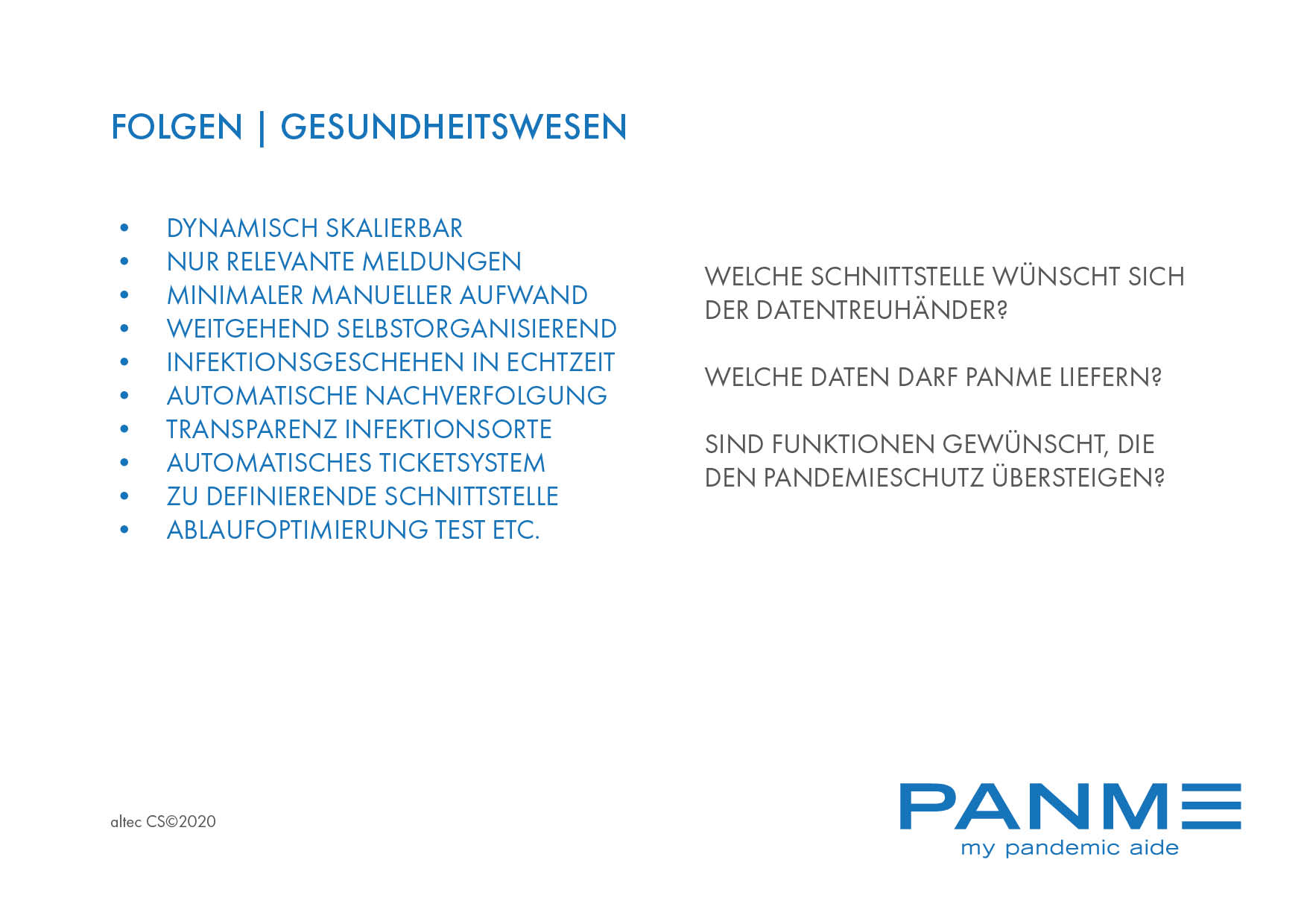 FOLGEN | GESUNDHEITSWESEN

• DYNAMISCH SKALIERBAR
• NUR RELEVANTE MELDUNGEN
• MINIMALER MANUELLER AUFWAND
• WEITGEHEND SELBSTORGANISIEREND
• INFEKTIONSGESCHEHEN IN ECHTZEIT
• AUTOMATISCHE NACHVERFOLGUNG
• TRANSPARENZ INFEKTIONSORTE
• AUTOMATISCHES TICKETSYSTEM
• ZU DEFINIERENDE SCHNITTSTELLE
• ABLAUFOPTIMIERUNG TEST ETC.

WELCHE SCHNITTSTELLE WÜNSCHT SICH DER DATENTREUHÄNDER?

WELCHE DATEN DARF PANME LIEFERN?

SIND FUNKTIONEN GEWÜNSCHT, DIE DEN PANDEMIESCHUTZ ÜBERSTEIGEN?

altec CS©2020

PANME
my pandemic aide